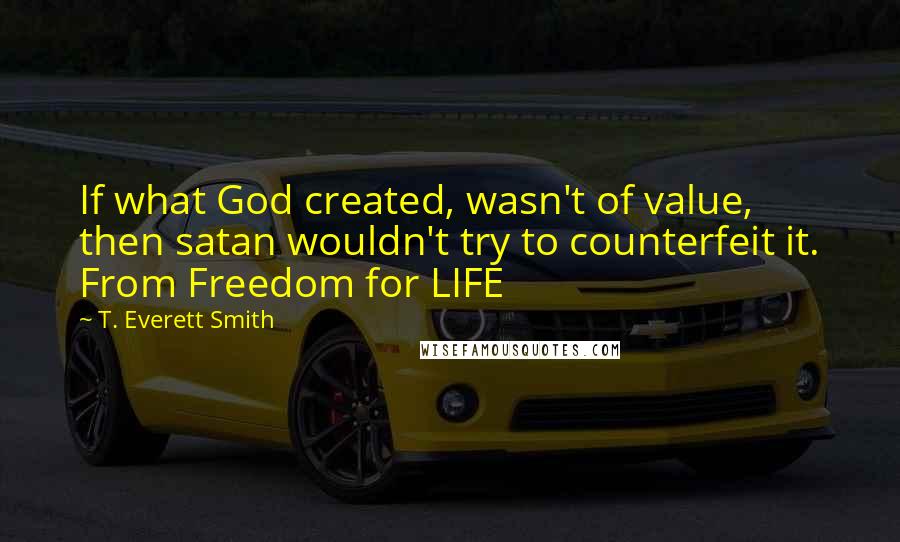 If what God created, wasn't of value, then satan wouldn't try to counterfeit it. From Freedom for LIFE

~ T. Everett Smith

WISEFAMOUSQUOTES.COM